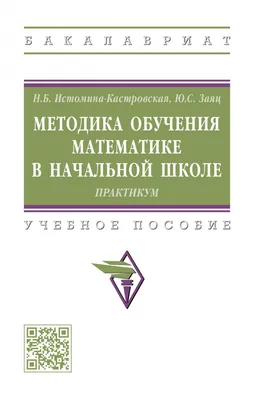 БАКАЛАВРИАТ

Н.Б. Истомина-Кастровская, Ю.С. Заяц

МЕТОДИКА ОБУЧЕНИЯ МАТЕМАТИКЕ В НАЧАЛЬНОЙ ШКОЛЕ

ПРАКТИКУМ

УЧЕБНОЕ ПОСОБИЕ